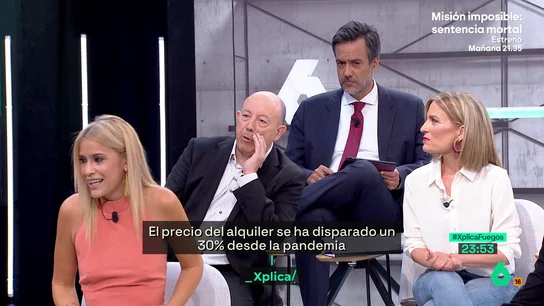 Misión imposible: sentencia mortal
Estreno
Mañana 21.35

El precio del alquiler se ha disparado un 30% desde la pandemia

_Xplica/

#XplicaFuegos
23:53

6
16